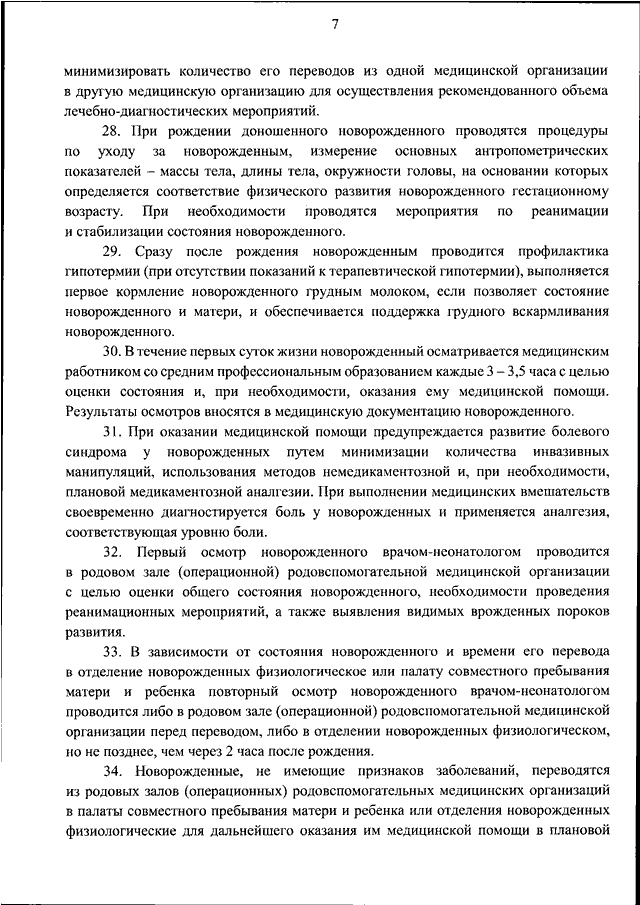 7

минимизировать количество его переводов из одной медицинской организации в другую медицинскую организацию для осуществления рекомендованного объема лечебно-диагностических мероприятий.

28. При рождении доношенного новорожденного проводятся процедуры по уходу за новорожденным, измерение основных антропометрических показателей – массы тела, длины тела, окружности головы, на основании которых определяется соответствие физического развития новорожденного гестационному возрасту. При необходимости проводятся мероприятия по реанимации и стабилизации состояния новорожденного.

29. Сразу после рождения новорожденным проводится профилактика гипотермии (при отсутствии показаний к терапевтической гипотермии), выполняется первое кормление новорожденного грудным молоком, если позволяет состояние новорожденного и матери, и обеспечивается поддержка грудного вскармливания новорожденного.

30. В течение первых суток жизни новорожденный осматривается медицинским работником со средним профессиональным образованием каждые 3 – 3,5 часа с целью оценки состояния и, при необходимости, оказания ему медицинской помощи. Результаты осмотров вносятся в медицинскую документацию новорожденного.

31. При оказании медицинской помощи предупреждается развитие болевого синдрома у новорожденных путем минимизации количества инвазивных манипуляций, использования методов немедикаментозной и, при необходимости, плановой медикаментозной аналгезии. При выполнении медицинских вмешательств своевременно диагностируется боль у новорожденных и применяется аналгезия, соответствующая уровню боли.

32. Первый осмотр новорожденного врачом-неонатологом проводится в родовом зале (операционной) родовспомогательной медицинской организации с целью оценки общего состояния новорожденного, необходимости проведения реанимационных мероприятий, а также выявления видимых врожденных пороков развития.

33. В зависимости от состояния новорожденного и времени его перевода в отделение новорожденных физиологическое или палату совместного пребывания матери и ребенка повторный осмотр новорожденного врачом-неонатологом проводится либо в родовом зале (операционной) родовспомогательной медицинской организации перед переводом, либо в отделении новорожденных физиологическом, но не позднее, чем через 2 часа после рождения.

34. Новорожденные, не имеющие признаков заболеваний, переводятся из родовых залов (операционных) родовспомогательных медицинских организаций в палаты совместного пребывания матери и ребенка или отделения новорожденных физиологические для дальнейшего оказания им медицинской помощи в плановой